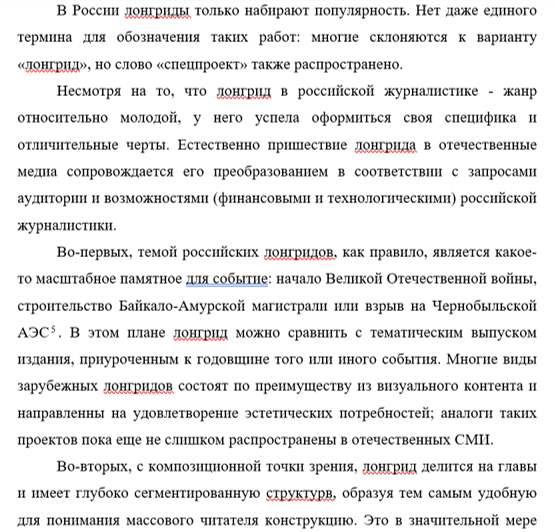 В России лонгриды только набирают популярность. Нет даже единого термина для обозначения таких работ: многие склоняются к варианту «лонгрид», но слово «спецпроект» также распространено.

Несмотря на то, что лонгрид в российской журналистике - жанр относительно молодой, у него успела оформиться своя специфика и отличительные черты. Естественно пришествие лонгрида в отечественные медиа сопровождается его преобразованием в соответствии с запросами аудитории и возможностями (финансовыми и технологическими) российской журналистики.

Во-первых, темой российских лонгридов, как правило, является какое-то масштабное памятное для событие: начало Великой Отечественной войны, строительство Байкало-Амурской магистрали или взрыв на Чернобыльской АЭС$^5$. В этом плане лонгрид можно сравнить с тематическим выпуском издания, приуроченным к годовщине того или иного события. Многие виды зарубежных лонгридов состоят по преимуществу из визуального контента и направленны на удовлетворение эстетических потребностей; аналоги таких проектов пока еще не слишком распространены в отечественных СМИ.

Во-вторых, с композиционной точки зрения, лонгрид делится на главы и имеет глубоко сегментированную структурв, образуя тем самым удобную для понимания массового читателя конструкцию. Это в значительной мере